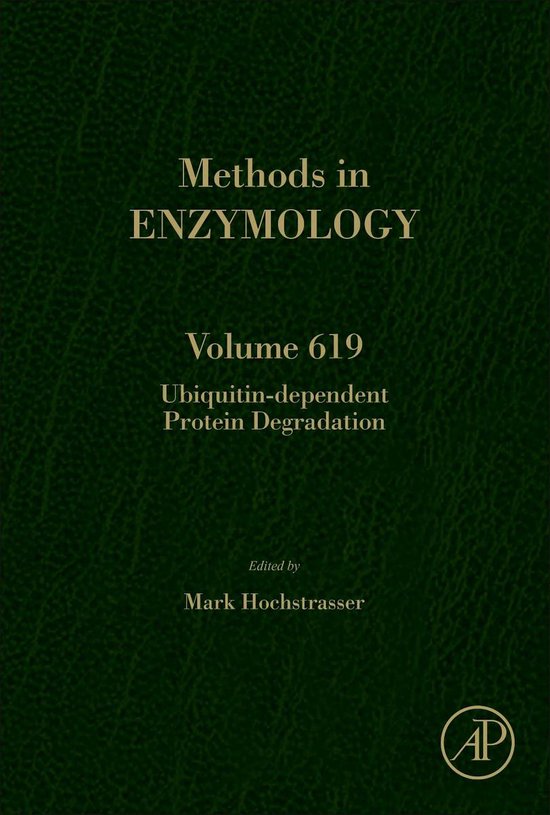 Methods in
ENZYMOLOGY

Volume 619
Ubiquitin-dependent Protein Degradation

Edited by
Mark Hochstrasser

AP